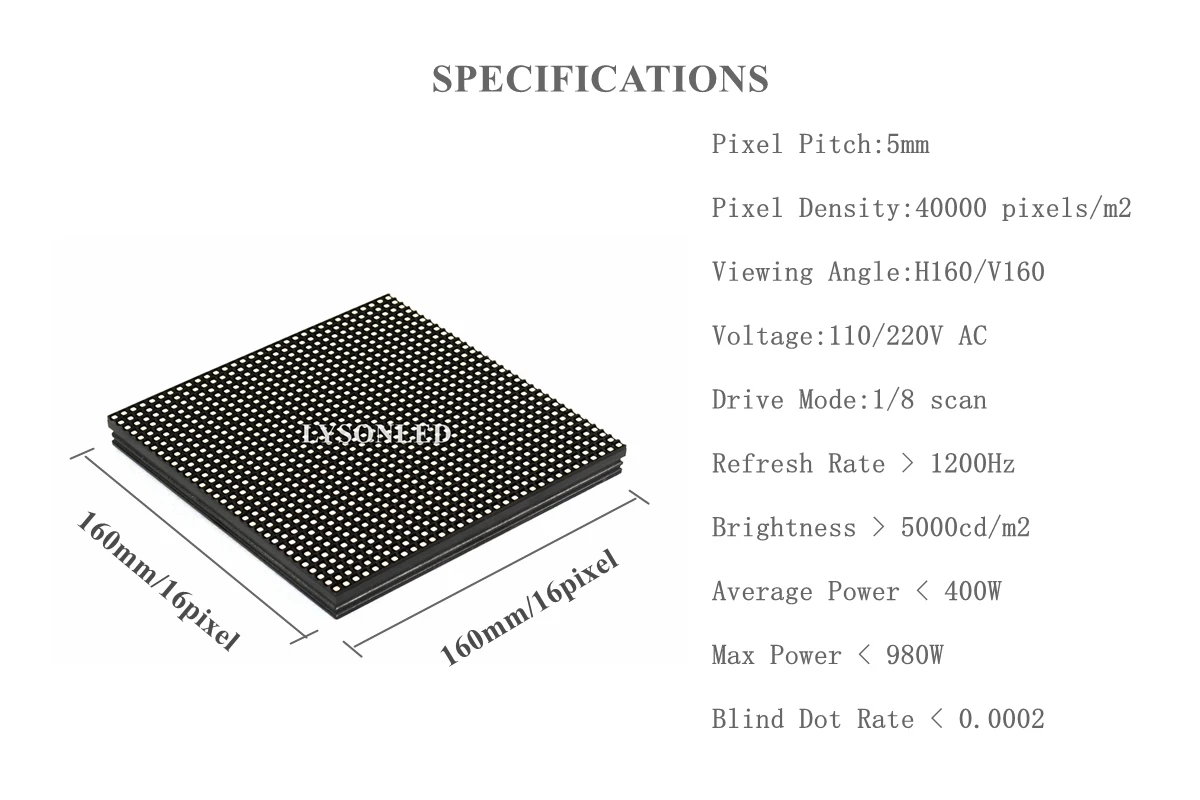 SPECIFICATIONS

LYSONLED

160mm/16pixel

160mm/16pixel

Pixel Pitch:5mm

Pixel Density:40000 pixels/m2

Viewing Angle:H160/V160

Voltage:110/220V AC

Drive Mode:1/8 scan

Refresh Rate > 1200Hz

Brightness > 5000cd/m2

Average Power < 400W

Max Power < 980W

Blind Dot Rate < 0.0002